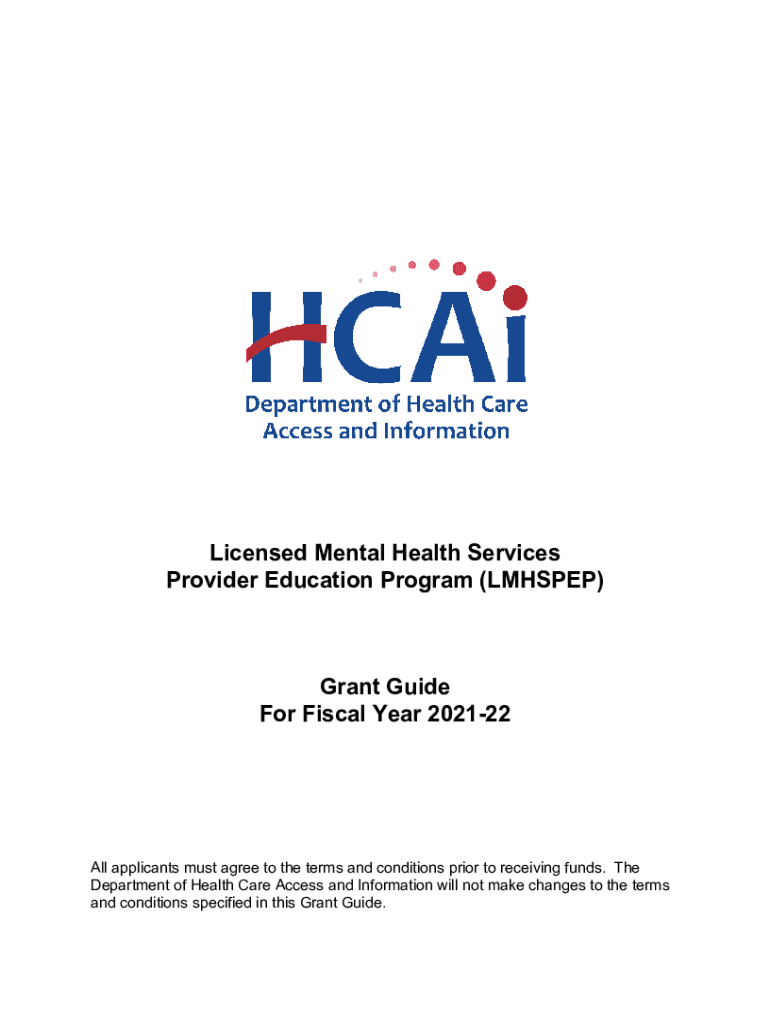 HCAi
Department of Health Care Access and Information

Licensed Mental Health Services Provider Education Program (LMHSPEP)

Grant Guide
For Fiscal Year 2021-22

All applicants must agree to the terms and conditions prior to receiving funds. The Department of Health Care Access and Information will not make changes to the terms and conditions specified in this Grant Guide.